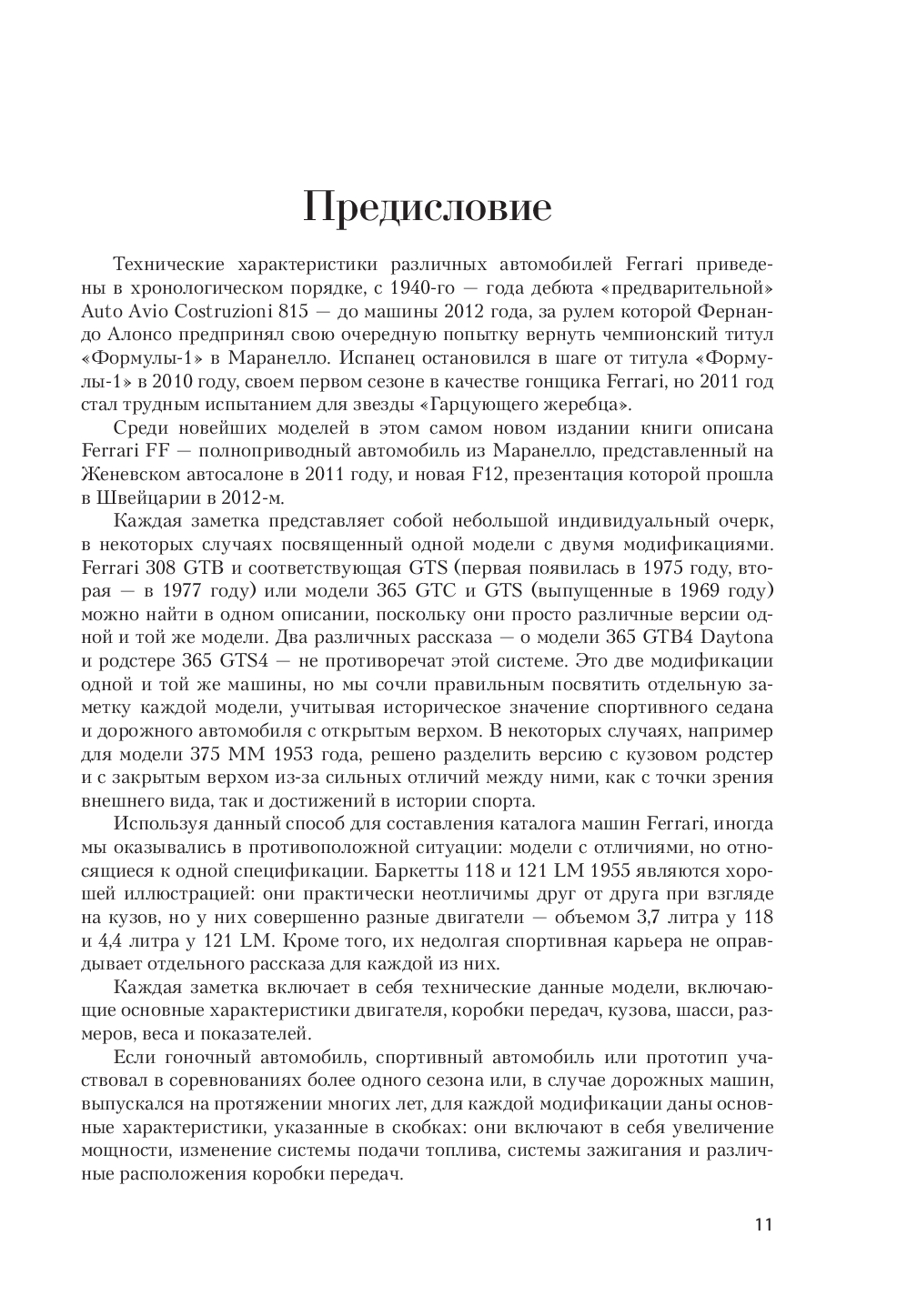 Предисловие

Технические характеристики различных автомобилей Ferrari приведены в хронологическом порядке, с 1940-го — года дебюта «предварительной» Auto Avio Costruzioni 815 — до машины 2012 года, за рулем которой Фернандо Алонсо предпринял свою очередную попытку вернуть чемпионский титул «Формулы-1» в Маранелло. Испанец остановился в шаге от титула «Формулы-1» в 2010 году, своем первом сезоне в качестве гонщика Ferrari, но 2011 год стал трудным испытанием для звезды «Гарцующего жеребца».

Среди новейших моделей в этом самом новом издании книги описана Ferrari FF — полноприводный автомобиль из Маранелло, представленный на Женевском автосалоне в 2011 году, и новая F12, презентация которой прошла в Швейцарии в 2012-м.

Каждая заметка представляет собой небольшой индивидуальный очерк, в некоторых случаях посвященный одной модели с двумя модификациями. Ferrari 308 GTB и соответствующая GTS (первая появилась в 1975 году, вторая — в 1977 году) или модели 365 GTC и GTS (выпущенные в 1969 году) можно найти в одном описании, поскольку они просто различные версии одной и той же модели. Два различных рассказа — о модели 365 GTB4 Daytona и родстере 365 GTS4 — не противоречат этой системе. Это две модификации одной и той же машины, но мы сочли правильным посвятить отдельную заметку каждой модели, учитывая историческое значение спортивного седана и дорожного автомобиля с открытым верхом. В некоторых случаях, например для модели 375 MM 1953 года, решено разделить версию с кузовом родстер и с закрытым верхом из-за сильных отличий между ними, как с точки зрения внешнего вида, так и достижений в истории спорта.

Используя данный способ для составления каталога машин Ferrari, иногда мы оказывались в противоположной ситуации: модели с отличиями, но относящиеся к одной спецификации. Баркетты 118 и 121 LM 1955 являются хорошей иллюстрацией: они практически неотличимы друг от друга при взгляде на кузов, но у них совершенно разные двигатели — объемом 3,7 литра у 118 и 4,4 литра у 121 LM. Кроме того, их недолгая спортивная карьера не оправдывает отдельного рассказа для каждой из них.

Каждая заметка включает в себя технические данные модели, включающие основные характеристики двигателя, коробки передач, кузова, шасси, размеров, веса и показателей.

Если гоночный автомобиль, спортивный автомобиль или прототип участвовал в соревнованиях более одного сезона или, в случае дорожных машин, выпускался на протяжении многих лет, для каждой модификации даны основные характеристики, указанные в скобках: они включают в себя увеличение мощности, изменение системы подачи топлива, системы зажигания и различные расположения коробки передач.

11